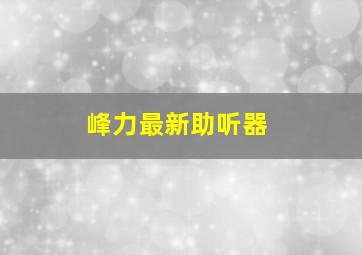 峰力最新助听器